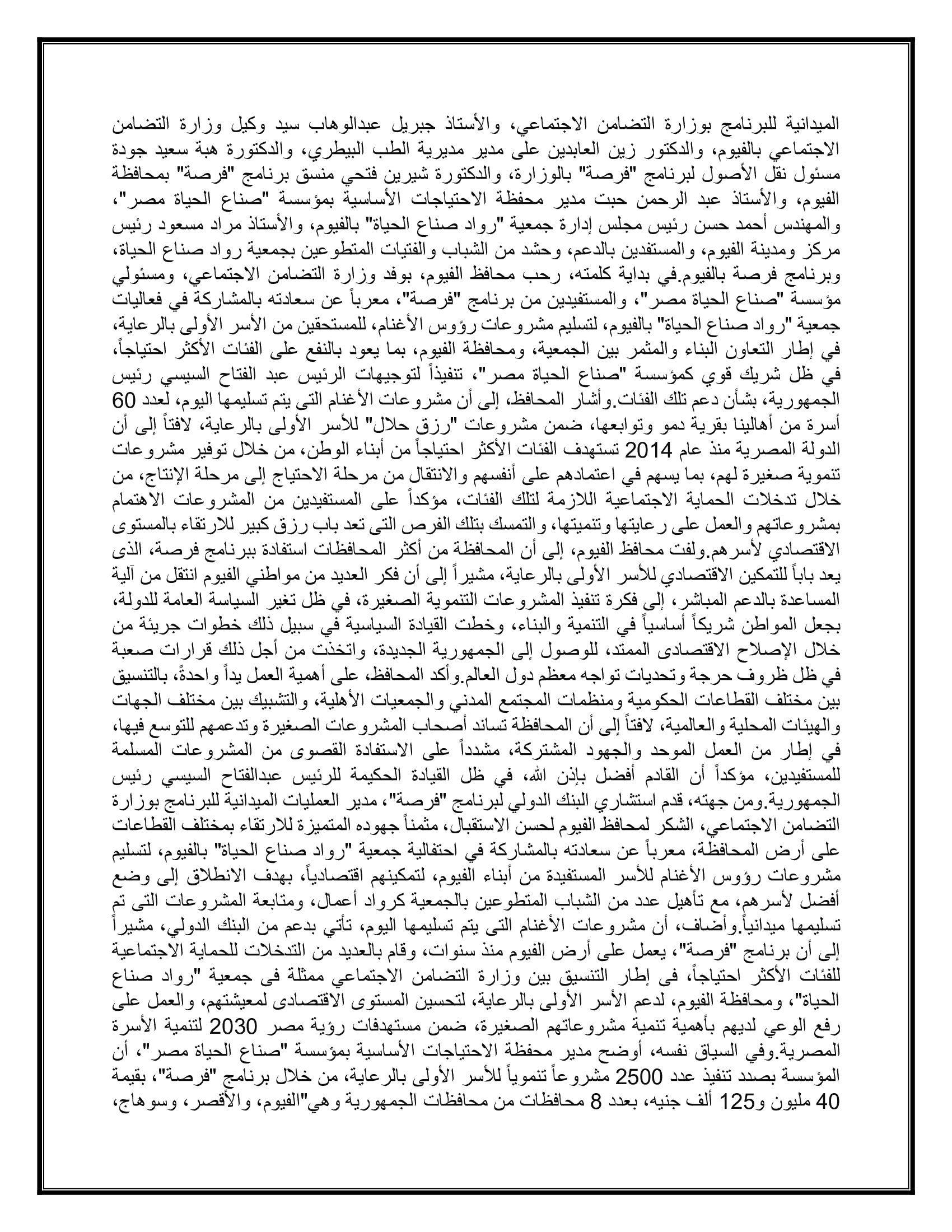 الميدانية للبرنامج بوزارة التضامن الاجتماعي، والأستاذ جبريل عبدالوهاب سيد وكيل وزارة التضامن الاجتماعي بالفيوم، والدكتور زين العابدين على مدير مديرية الطب البيطري، والدكتورة هبة سعيد جودة مسئول نقل الأصول لبرنامج "فرصة" بالوزارة، والدكتورة شيرين فتحي منسق برنامج "فرصة" بمحافظة الفيوم، والأستاذ عبد الرحمن حبت مدير محفظة الاحتياجات الأساسية بمؤسسة "صناع الحياة مصر"، والمهندس أحمد حسن رئيس مجلس إدارة جمعية "رواد صناع الحياة" بالفيوم، والأستاذ مراد مسعود رئيس مركز ومدينة الفيوم، والمستفدين بالدعم، وحشد من الشباب والفتيات المتطوعين بجمعية رواد صناع الحياة، وبرنامج فرصة بالفيوم.في بداية كلمته، رحب محافظ الفيوم، بوفد وزارة التضامن الاجتماعي، ومسئولي مؤسسة "صناع الحياة مصر"، والمستفيدين من برنامج "فرصة"، معرباً عن سعادته بالمشاركة في فعاليات جمعية "رواد صناع الحياة" بالفيوم، لتسليم مشروعات رؤوس الأغنام، للمستحقين من الأسر الأولى بالرعاية، في إطار التعاون البناء والمثمر بين الجمعية، ومحافظة الفيوم، بما يعود بالنفع على الفئات الأكثر احتياجاً، في ظل شريك قوي كمؤسسة "صناع الحياة مصر"، تنفيذاً لتوجيهات الرئيس عبد الفتاح السيسي رئيس الجمهورية، بشأن دعم تلك الفئات.وأشار المحافظ، إلى أن مشروعات الأغنام التى يتم تسليمها اليوم، لعدد 60 أسرة من أهالينا بقرية دمو وتوابعها، ضمن مشروعات "رزق حلال" للأسر الأولى بالرعاية، لافتاً إلى أن الدولة المصرية منذ عام 2014 تستهدف الفئات الأكثر احتياجاً من أبناء الوطن، من خلال توفير مشروعات تنموية صغيرة لهم، بما يسهم في اعتمادهم على أنفسهم والانتقال من مرحلة الاحتياج إلى مرحلة الإنتاج، من خلال تدخلات الحماية الاجتماعية اللازمة لتلك الفئات، مؤكداً على المستفيدين من المشروعات الاهتمام بمشروعاتهم والعمل على رعايتها وتنميتها، والتمسك بتلك الفرص التى تعد باب رزق كبير للارتقاء بالمستوى الاقتصادي لأسرهم.ولفت محافظ الفيوم، إلى أن المحافظة من أكثر المحافظات استفادة ببرنامج فرصة، الذى يعد باباً للتمكين الاقتصادي للأسر الأولى بالرعاية، مشيراً إلى أن فكر العديد من مواطني الفيوم انتقل من آلية المساعدة بالدعم المباشر، إلى فكرة تنفيذ المشروعات التنموية الصغيرة، في ظل تغير السياسة العامة للدولة، بجعل المواطن شريكاً أساسياً في التنمية والبناء، وخطت القيادة السياسية في سبيل ذلك خطوات جريئة من خلال الإصلاح الاقتصادى الممتد، للوصول إلى الجمهورية الجديدة، واتخذت من أجل ذلك قرارات صعبة في ظل ظروف حرجة وتحديات تواجه معظم دول العالم.وأكد المحافظ، على أهمية العمل يداً واحدةً، بالتنسيق بين مختلف القطاعات الحكومية ومنظمات المجتمع المدني والجمعيات الأهلية، والتشبيك بين مختلف الجهات والهيئات المحلية والعالمية، لافتاً إلى أن المحافظة تساند أصحاب المشروعات الصغيرة وتدعمهم للتوسع فيها، في إطار من العمل الموحد والجهود المشتركة، مشدداً على الاستفادة القصوى من المشروعات المسلمة للمستفيدين، مؤكداً أن القادم أفضل بإذن الله، في ظل القيادة الحكيمة للرئيس عبدالفتاح السيسي رئيس الجمهورية.ومن جهته، قدم استشاري البنك الدولي لبرنامج "فرصة"، مدير العمليات الميدانية للبرنامج بوزارة التضامن الاجتماعي، الشكر لمحافظ الفيوم لحسن الاستقبال، مثمناً جهوده المتميزة للارتقاء بمختلف القطاعات على أرض المحافظة، معرباً عن سعادته بالمشاركة في احتفالية جمعية "رواد صناع الحياة" بالفيوم، لتسليم مشروعات رؤوس الأغنام للأسر المستفيدة من أبناء الفيوم، لتمكينهم اقتصادياً، بهدف الانطلاق إلى وضع أفضل لأسرهم، مع تأهيل عدد من الشباب المتطوعين بالجمعية كرواد أعمال، ومتابعة المشروعات التى تم تسليمها ميدانياً.وأضاف، أن مشروعات الأغنام التى يتم تسليمها اليوم، تأتي بدعم من البنك الدولي، مشيراً إلى أن برنامج "فرصة"، يعمل على أرض الفيوم منذ سنوات، وقام بالعديد من التدخلات للحماية الاجتماعية للفئات الأكثر احتياجاً، فى إطار التنسيق بين وزارة التضامن الاجتماعي ممثلة فى جمعية "رواد صناع الحياة"، ومحافظة الفيوم، لدعم الأسر الأولى بالرعاية، لتحسين المستوى الاقتصادى لمعيشتهم، والعمل على رفع الوعي لديهم بأهمية تنمية مشروعاتهم الصغيرة، ضمن مستهدفات رؤية مصر 2030 لتنمية الأسرة المصرية.وفي السياق نفسه، أوضح مدير محفظة الاحتياجات الأساسية بمؤسسة "صناع الحياة مصر"، أن المؤسسة بصدد تنفيذ عدد 2500 مشروعاً تنموياً للأسر الأولى بالرعاية، من خلال برنامج "فرصة"، بقيمة 40 مليون و125 ألف جنيه، بعدد 8 محافظات من محافظات الجمهورية وهي"الفيوم، والأقصر، وسوهاج،